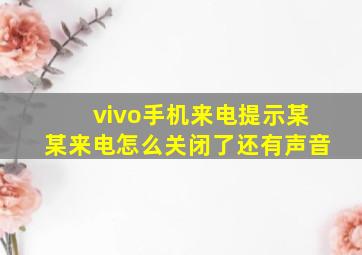 vivo手机来电提示某某来电怎么关闭了还有声音